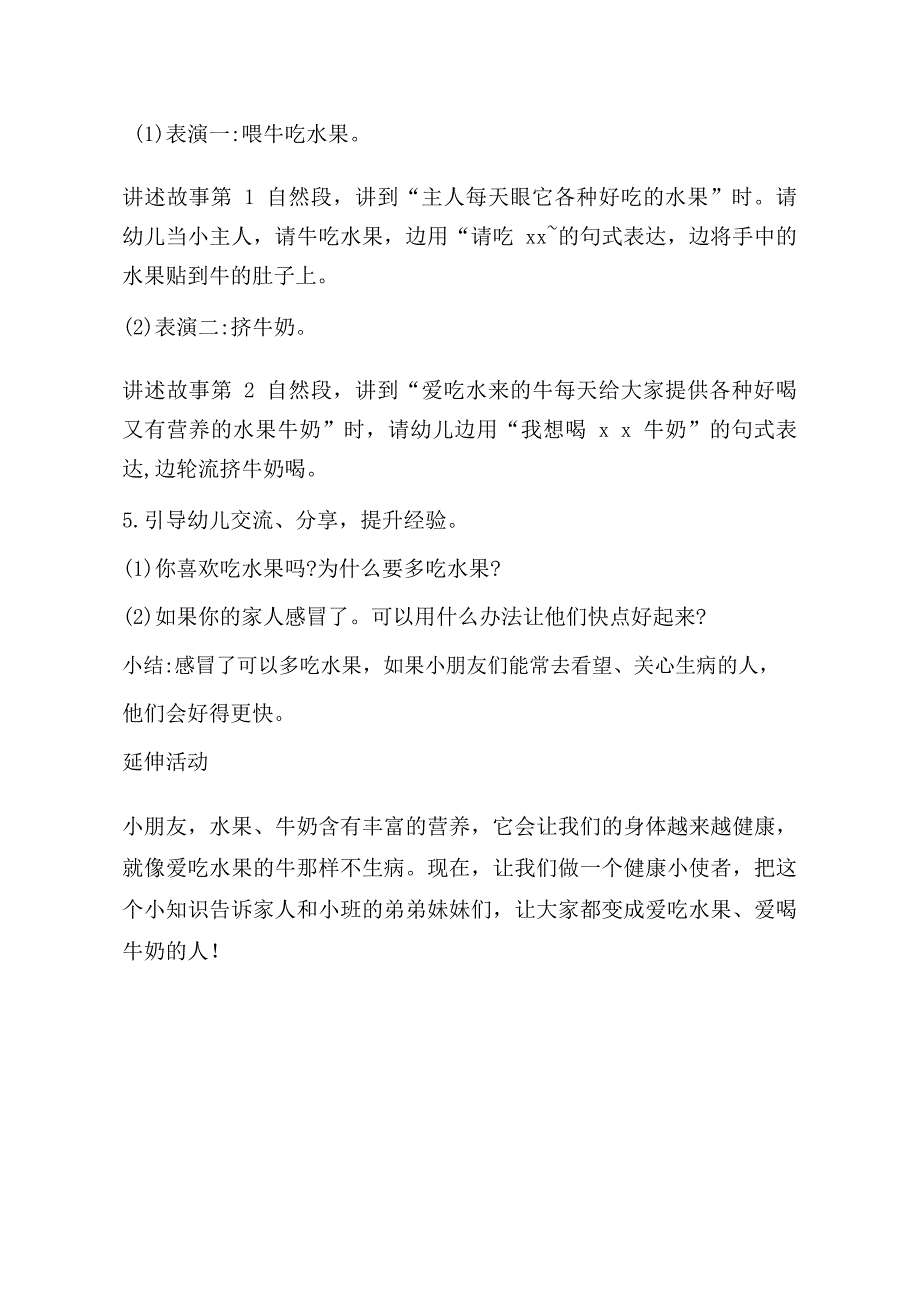 (1)表演一:喂牛吃水果。

讲述故事第 1 自然段，讲到“主人每天眼它各种好吃的水果”时。请幼儿当小主人，请牛吃水果，边用“请吃 xx~的句式表达，边将手中的水果贴到牛的肚子上。

(2)表演二:挤牛奶。

讲述故事第 2 自然段，讲到“爱吃水来的牛每天给大家提供各种好喝又有营养的水果牛奶”时，请幼儿边用“我想喝 x x 牛奶”的句式表达,边轮流挤牛奶喝。

5.引导幼儿交流、分享，提升经验。

(1)你喜欢吃水果吗?为什么要多吃水果?

(2)如果你的家人感冒了。可以用什么办法让他们快点好起来?

小结:感冒了可以多吃水果，如果小朋友们能常去看望、关心生病的人，他们会好得更快。

延伸活动

小朋友，水果、牛奶含有丰富的营养，它会让我们的身体越来越健康，就像爱吃水果的牛那样不生病。现在，让我们做一个健康小使者，把这个小知识告诉家人和小班的弟弟妹妹们，让大家都变成爱吃水果、爱喝牛奶的人!